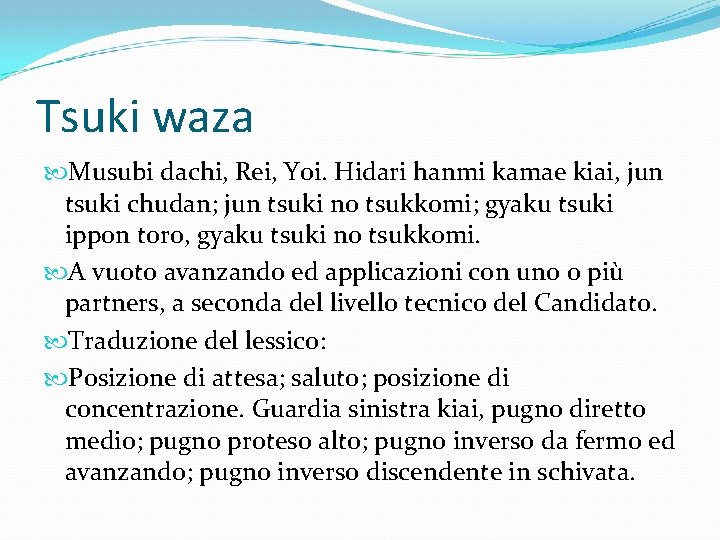 Tsuki waza

Musubi dachi, Rei, Yoi. Hidari hanmi kamae kiai, jun tsuki chudan; jun tsuki no tsukkomi; gyaku tsuki ippon toro, gyaku tsuki no tsukkomi.

A vuoto avanzando ed applicazioni con uno o più partners, a seconda del livello tecnico del Candidato.

Traduzione del lessico:

Posizione di attesa; saluto; posizione di concentrazione. Guardia sinistra kiai, pugno diretto medio; pugno proteso alto; pugno inverso da fermo ed avanzando; pugno inverso discendente in schivata.